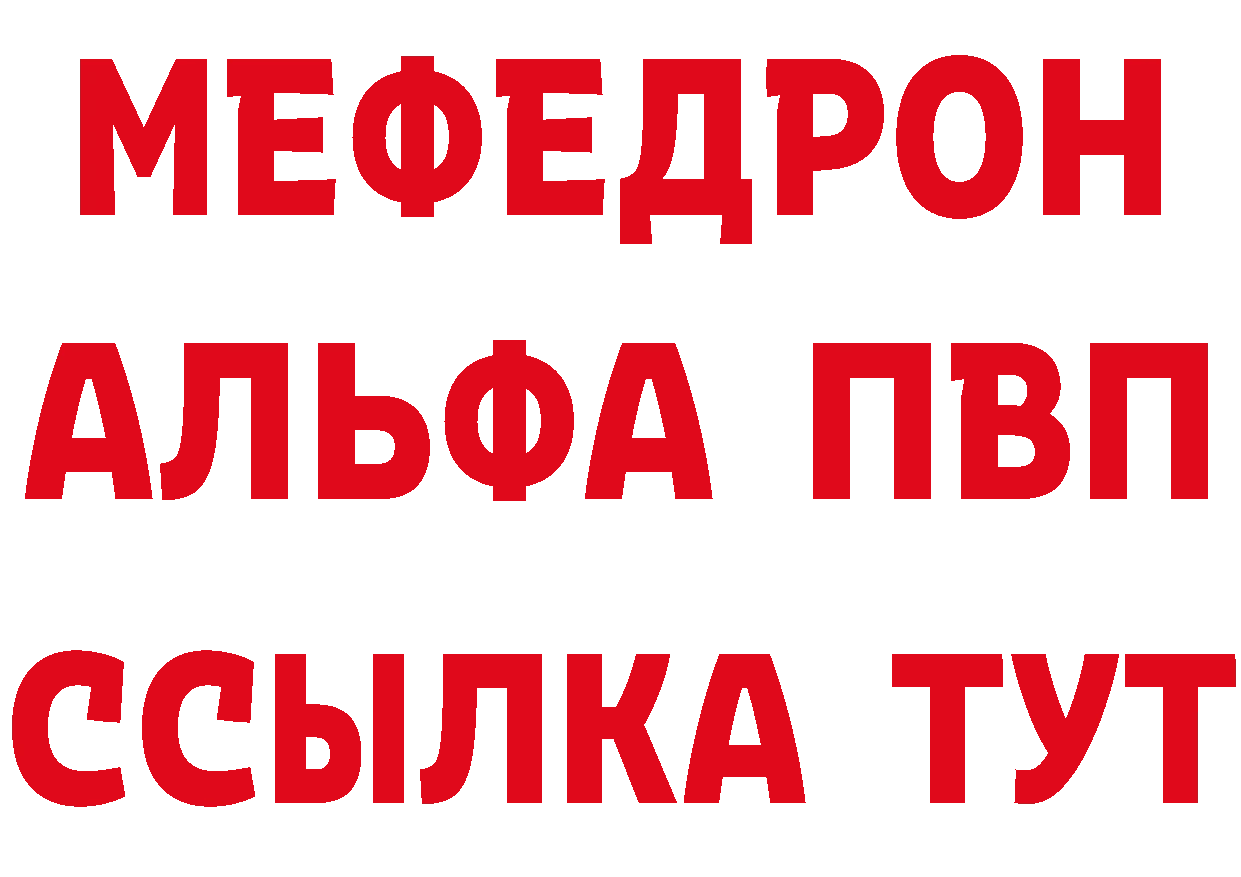 МЕФЕДРОН
АЛЬФА ПВП
ССЫЛКА ТУТ